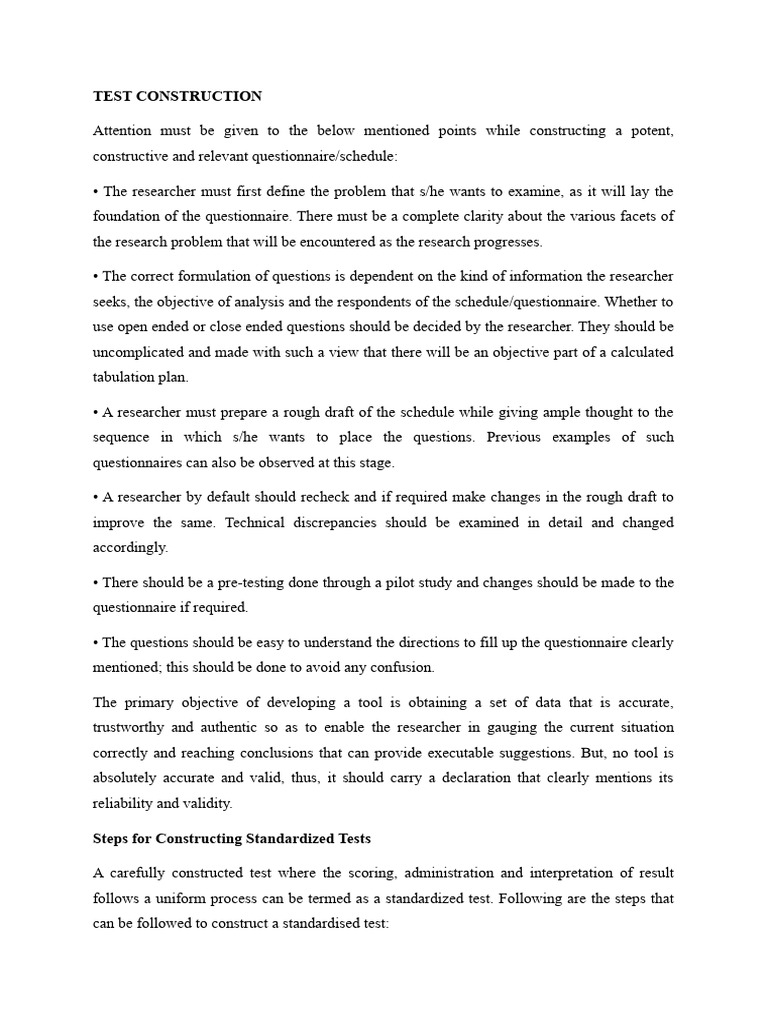 TEST CONSTRUCTION

Attention must be given to the below mentioned points while constructing a potent, constructive and relevant questionnaire/schedule:

• The researcher must first define the problem that s/he wants to examine, as it will lay the foundation of the questionnaire. There must be a complete clarity about the various facets of the research problem that will be encountered as the research progresses.

• The correct formulation of questions is dependent on the kind of information the researcher seeks, the objective of analysis and the respondents of the schedule/questionnaire. Whether to use open ended or close ended questions should be decided by the researcher. They should be uncomplicated and made with such a view that there will be an objective part of a calculated tabulation plan.

• A researcher must prepare a rough draft of the schedule while giving ample thought to the sequence in which s/he wants to place the questions. Previous examples of such questionnaires can also be observed at this stage.

• A researcher by default should recheck and if required make changes in the rough draft to improve the same. Technical discrepancies should be examined in detail and changed accordingly.

• There should be a pre-testing done through a pilot study and changes should be made to the questionnaire if required.

• The questions should be easy to understand the directions to fill up the questionnaire clearly mentioned; this should be done to avoid any confusion.

The primary objective of developing a tool is obtaining a set of data that is accurate, trustworthy and authentic so as to enable the researcher in gauging the current situation correctly and reaching conclusions that can provide executable suggestions. But, no tool is absolutely accurate and valid, thus, it should carry a declaration that clearly mentions its reliability and validity.

Steps for Constructing Standardized Tests

A carefully constructed test where the scoring, administration and interpretation of result follows a uniform process can be termed as a standardized test. Following are the steps that can be followed to construct a standardised test: